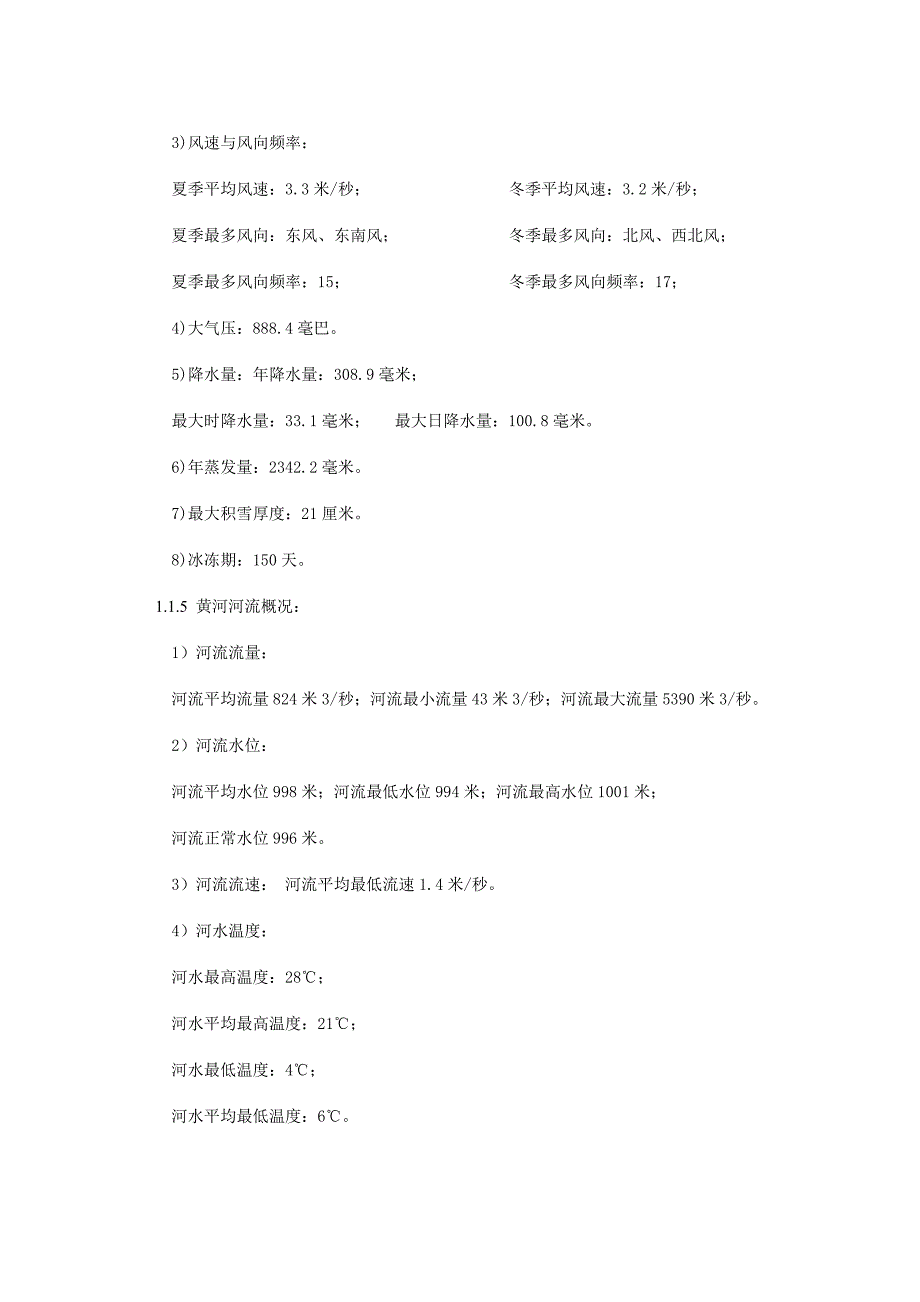 3)风速与风向频率：

夏季平均风速：3.3 米/秒；

冬季平均风速：3.2 米/秒；

夏季最多风向：东风、东南风；

冬季最多风向：北风、西北风；

夏季最多风向频率：15；

冬季最多风向频率：17；

4)大气压：888.4 毫巴。

5)降水量：年降水量：308.9 毫米；

最大时降水量：33.1 毫米；　最大日降水量：100.8 毫米。

6)年蒸发量：2342.2 毫米。

7)最大积雪厚度：21 厘米。

8)冰冻期：150 天。

1.1.5 黄河河流概况：

1）河流流量：

河流平均流量 824 米 3/秒；河流最小流量 43 米 3/秒；河流最大流量 5390 米 3/秒。

2）河流水位：

河流平均水位 998 米；河流最低水位 994 米；河流最高水位 1001 米；

河流正常水位 996 米。

3）河流流速： 河流平均最低流速 1.4 米/秒。

4）河水温度：

河水最高温度：28℃；

河水平均最高温度：21℃；

河水最低温度：4℃；

河水平均最低温度：6℃。